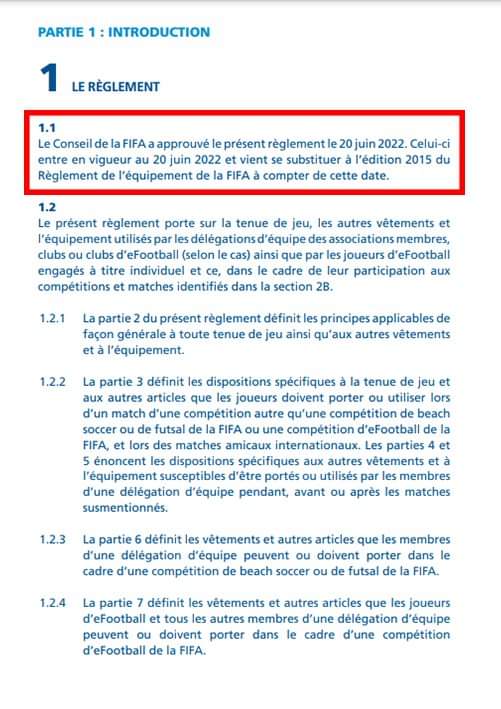 PARTIE 1 : INTRODUCTION

1 LE RÈGLEMENT

1.1
Le Conseil de la FIFA a approuvé le présent règlement le 20 juin 2022. Celui-ci entre en vigueur au 20 juin 2022 et vient se substituer à l'édition 2015 du Règlement de l'équipement de la FIFA à compter de cette date.

1.2
Le présent règlement porte sur la tenue de jeu, les autres vêtements et l'équipement utilisés par les délégations d'équipe des associations membres, clubs ou clubs d'eFootball (selon le cas) ainsi que par les joueurs d'eFootball engagés à titre individuel et ce, dans le cadre de leur participation aux compétitions et matches identifiés dans la section 2B.

1.2.1 La partie 2 du présent règlement définit les principes applicables de façon générale à toute tenue de jeu ainsi qu'aux autres vêtements et à l'équipement.

1.2.2 La partie 3 définit les dispositions spécifiques à la tenue de jeu et aux autres articles que les joueurs doivent porter ou utiliser lors d'un match d'une compétition autre qu'une compétition de beach soccer ou de futsal de la FIFA ou une compétition d'eFootball de la FIFA, et lors des matches amicaux internationaux. Les parties 4 et 5 énoncent les dispositions spécifiques aux autres vêtements et à l'équipement susceptibles d'être portés ou utilisés par les membres d'une délégation d'équipe pendant, avant ou après les matches susmentionnés.

1.2.3 La partie 6 définit les vêtements et autres articles que les membres d'une délégation d'équipe peuvent ou doivent porter dans le cadre d'une compétition de beach soccer ou de futsal de la FIFA.

1.2.4 La partie 7 définit les vêtements et autres articles que les joueurs d'eFootball et tous les autres membres d'une délégation d'équipe peuvent ou doivent porter dans le cadre d'une compétition d'eFootball de la FIFA.